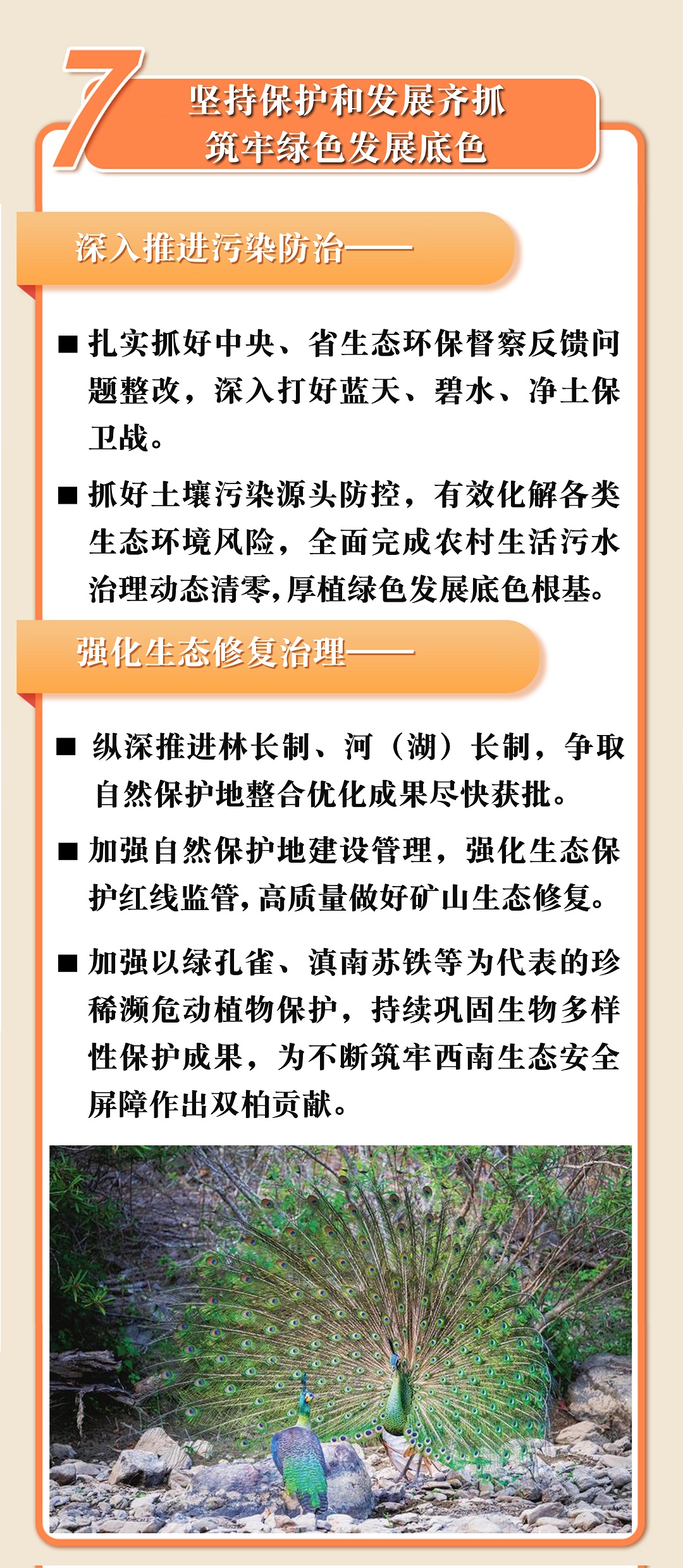 7

坚持保护和发展齐抓
筑牢绿色发展底色

深入推进污染防治——

■ 扎实抓好中央、省生态环保督察反馈问题整改，深入打好蓝天、碧水、净土保卫战。

■ 抓好土壤污染源头防控，有效化解各类生态环境风险，全面完成农村生活污水治理动态清零，厚植绿色发展底色根基。

强化生态修复治理——

■ 纵深推进林长制、河（湖）长制，争取自然保护地整合优化成果尽快获批。

■ 加强自然保护地建设管理，强化生态保护红线监管，高质量做好矿山生态修复。

■ 加强以绿孔雀、滇南苏铁等为代表的珍稀濒危动植物保护，持续巩固生物多样性保护成果，为不断筑牢西南生态安全屏障作出双柏贡献。